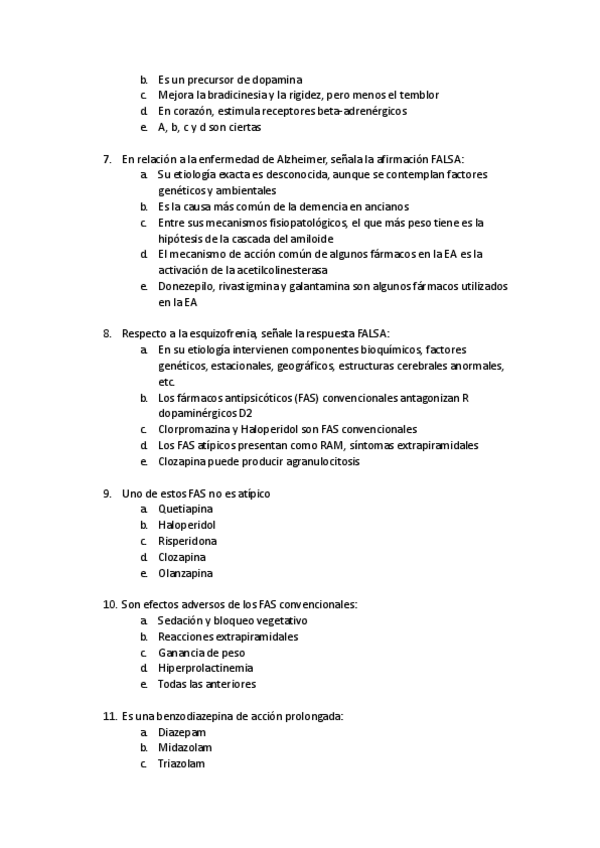 b. Es un precursor de dopamina
c. Mejora la bradicinesia y la rigidez, pero menos el temblor
d. En corazón, estimula receptores beta-adrenérgicos
e. A, b, c y d son ciertas

7. En relación a la enfermedad de Alzheimer, señala la afirmación FALSA:
a. Su etiología exacta es desconocida, aunque se contemplan factores genéticos y ambientales
b. Es la causa más común de la demencia en ancianos
c. Entre sus mecanismos fisiopatológicos, el que más peso tiene es la hipótesis de la cascada del amiloide
d. El mecanismo de acción común de algunos fármacos en la EA es la activación de la acetilcolinesterasa
e. Donezepilo, rivastigmina y galantamina son algunos fármacos utilizados en la EA

8. Respecto a la esquizofrenia, señale la respuesta FALSA:
a. En su etiología intervienen componentes bioquímicos, factores genéticos, estacionales, geográficos, estructuras cerebrales anormales, etc.
b. Los fármacos antipsicóticos (FAS) convencionales antagonizan R dopaminérgicos D2
c. Clorpromazina y Haloperidol son FAS convencionales
d. Los FAS atípicos presentan como RAM, síntomas extrapiramidales
e. Clozapina puede producir agranulocitosis

9. Uno de estos FAS no es atípico
a. Quetiapina
b. Haloperidol
c. Risperidona
d. Clozapina
e. Olanzapina

10. Son efectos adversos de los FAS convencionales:
a. Sedación y bloqueo vegetativo
b. Reacciones extrapiramidales
c. Ganancia de peso
d. Hiperprolactinemia
e. Todas las anteriores

11. Es una benzodiazepina de acción prolongada:
a. Diazepam
b. Midazolam
c. Triazolam